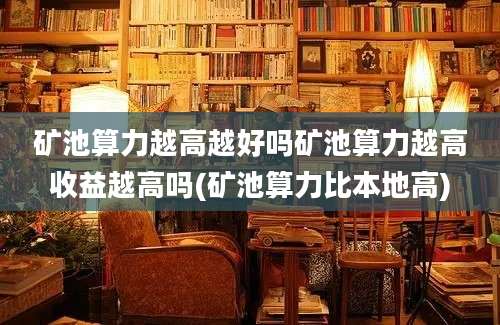 矿池算力越高越好吗矿池算力越高收益越高吗(矿池算力比本地高)